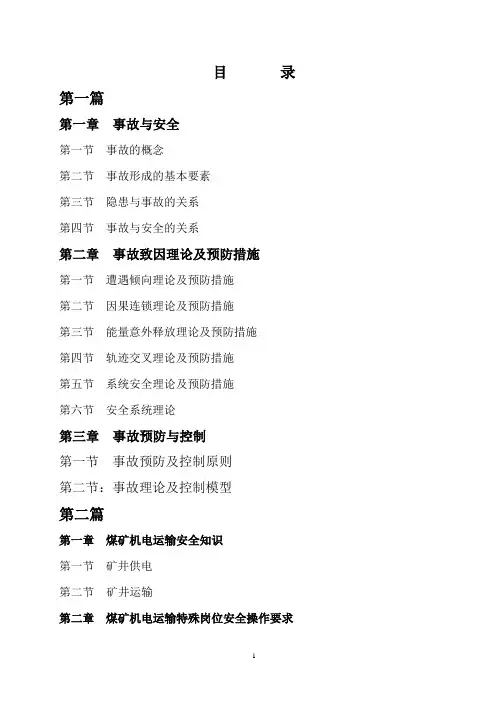 目　　录

第一篇

第一章　事故与安全

第一节　事故的概念

第二节　事故形成的基本要素

第三节　隐患与事故的关系

第四节　事故与安全的关系

第二章　事故致因理论及预防措施

第一节　遭遇倾向理论及预防措施

第二节　因果连锁理论及预防措施

第三节　能量意外释放理论及预防措施

第四节　轨迹交叉理论及预防措施

第五节　系统安全理论及预防措施

第六节　安全系统理论

第三章　事故预防与控制

第一节　事故预防及控制原则

第二节：事故理论及控制模型

第二篇

第一章　煤矿机电运输安全知识

第一节　矿井供电

第二节　矿井运输

第二章　煤矿机电运输特殊岗位安全操作要求

1